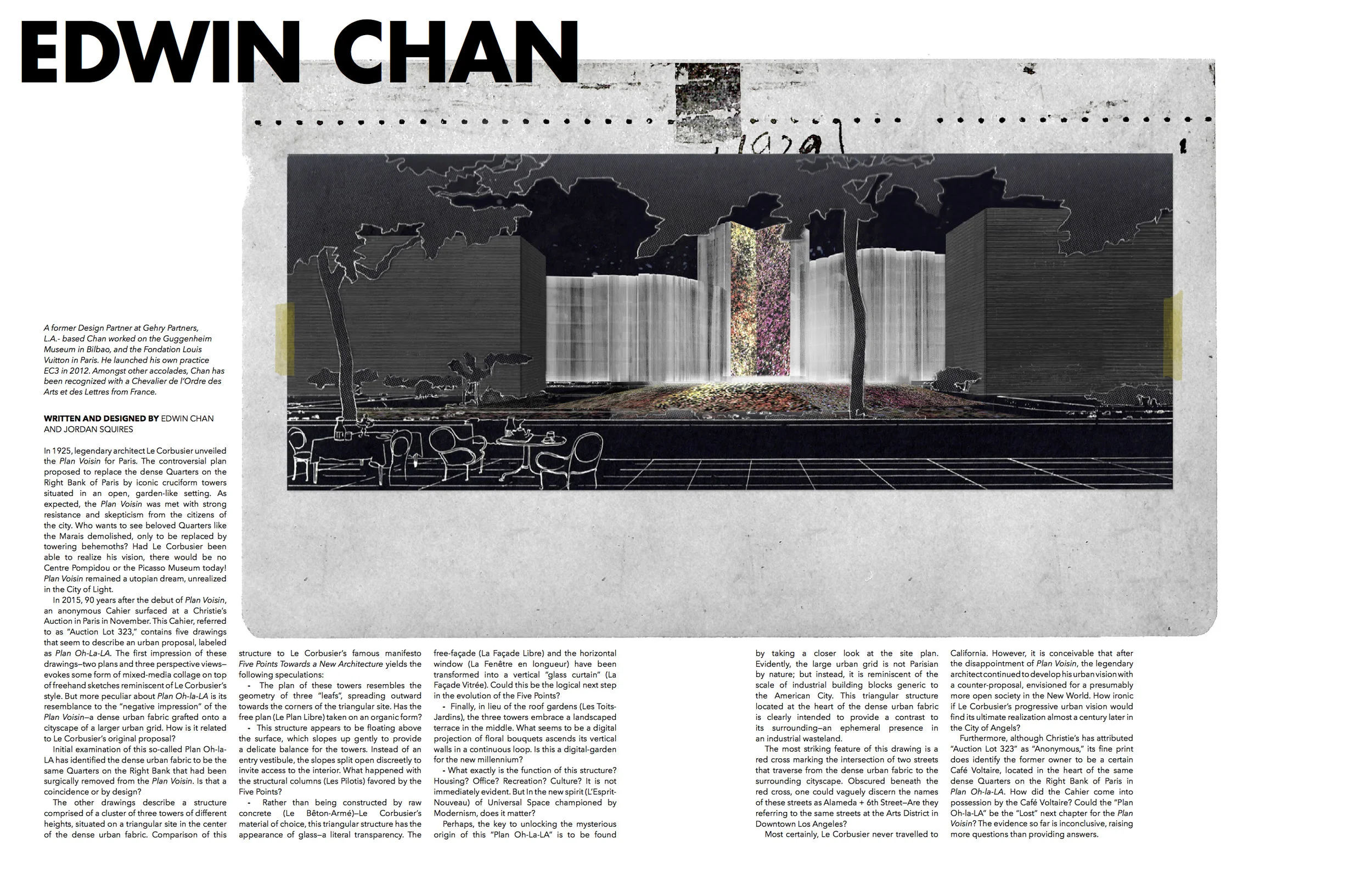 EDWIN CHAN

1929

A former Design Partner at Gehry Partners, L.A.- based Chan worked on the Guggenheim Museum in Bilbao, and the Fondation Louis Vuitton in Paris. He launched his own practice EC3 in 2012. Amongst other accolades, Chan has been recognized with a Chevalier de l'Ordre des Arts et des Lettres from France.

WRITTEN AND DESIGNED BY EDWIN CHAN AND JORDAN SQUIRES

In 1925, legendary architect Le Corbusier unveiled the Plan Voisin for Paris. The controversial plan proposed to replace the dense Quarters on the Right Bank of Paris by iconic cruciform towers situated in an open, garden-like setting. As expected, the Plan Voisin was met with strong resistance and skepticism from the citizens of the city. Who wants to see beloved Quarters like the Marais demolished, only to be replaced by towering behemoths? Had Le Corbusier been able to realize his vision, there would be no Centre Pompidou or the Picasso Museum today! Plan Voisin remained a utopian dream, unrealized in the City of Light.

In 2015, 90 years after the debut of Plan Voisin, an anonymous Cahier surfaced at a Christie's Auction in Paris in November. This Cahier, referred to as "Auction Lot 323," contains five drawings that seem to describe an urban proposal, labeled as Plan Oh-La-LA. The first impression of these drawings—two plans and three perspective views—evokes some form of mixed-media collage on top of freehand sketches reminiscent of Le Corbusier's style. But more peculiar about Plan Oh-la-LA is its resemblance to the "negative impression" of the Plan Voisin—a dense urban fabric grafted onto a cityscape of a larger urban grid. How is it related to Le Corbusier's original proposal?

Initial examination of this so-called Plan Oh-la-LA has identified the dense urban fabric to be the same Quarters on the Right Bank that had been surgically removed from the Plan Voisin. Is that a coincidence or by design?

The other drawings describe a structure comprised of a cluster of three towers of different heights, situated on a triangular site in the center of the dense urban fabric. Comparison of this structure to Le Corbusier's famous manifesto Five Points Towards a New Architecture yields the following speculations:

- The plan of these towers resembles the geometry of three "leafs", spreading outward towards the corners of the triangular site. Has the free plan (Le Plan Libre) taken on an organic form?

- This structure appears to be floating above the surface, which slopes up gently to provide a delicate balance for the towers. Instead of an entry vestibule, the slopes split open discreetly to invite access to the interior. What happened with the structural columns (Les Pilotis) favored by the Five Points?

- Rather than being constructed by raw concrete (Le Bêton-Armé)—Le Corbusier's material of choice, this triangular structure has the appearance of glass—a literal transparency. The free-façade (La Façade Libre) and the horizontal window (La Fenêtre en longueur) have been transformed into a vertical "glass curtain" (La Façade Vitrée). Could this be the logical next step in the evolution of the Five Points?

- Finally, in lieu of the roof gardens (Les Toits-Jardins), the three towers embrace a landscaped terrace in the middle. What seems to be a digital projection of floral bouquets ascends its vertical walls in a continuous loop. Is this a digital-garden for the new millennium?

- What exactly is the function of this structure? Housing? Office? Recreation? Culture? It is not immediately evident. But In the new spirit (L'Esprit-Nouveau) of Universal Space championed by Modernism, does it matter?

Perhaps, the key to unlocking the mysterious origin of this "Plan Oh-La-LA" is to be found by taking a closer look at the site plan. Evidently, the large urban grid is not Parisian by nature; but instead, it is reminiscent of the scale of industrial building blocks generic to the American City. This triangular structure located at the heart of the dense urban fabric is clearly intended to provide a contrast to its surrounding—an ephemeral presence in an industrial wasteland.

The most striking feature of this drawing is a red cross marking the intersection of two streets that traverse from the dense urban fabric to the surrounding cityscape. Obscured beneath the red cross, one could vaguely discern the names of these streets as Alameda + 6th Street—Are they referring to the same streets at the Arts District in Downtown Los Angeles?

Most certainly, Le Corbusier never travelled to California. However, it is conceivable that after the disappointment of Plan Voisin, the legendary architect continued to develop his urban vision with a counter-proposal, envisioned for a presumably more open society in the New World. How ironic if Le Corbusier's progressive urban vision would find its ultimate realization almost a century later in the City of Angels?

Furthermore, although Christie's has attributed "Auction Lot 323" as "Anonymous," its fine print does identify the former owner to be a certain Café Voltaire, located in the heart of the same dense Quarters on the Right Bank of Paris in Plan Oh-la-LA. How did the Cahier come into possession by the Café Voltaire? Could the "Plan Oh-la-LA" be the "Lost" next chapter for the Plan Voisin? The evidence so far is inconclusive, raising more questions than providing answers.